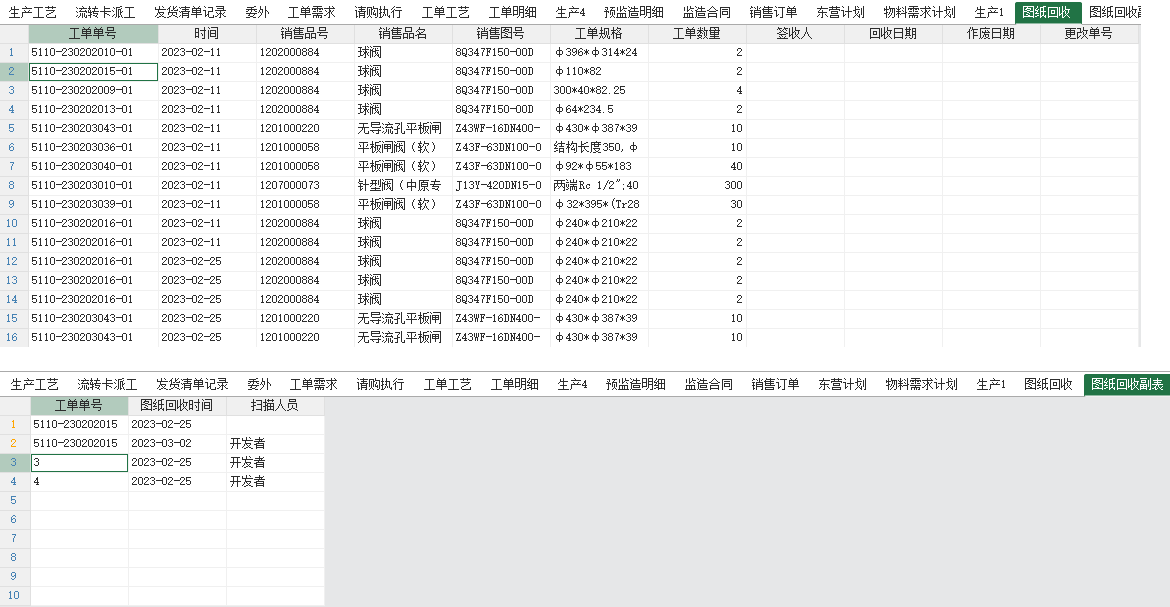 生产工艺 流转卡派工 发货清单记录 委外 工单需求 请购执行 工单工艺 工单明细 生产4 预监造明细 监造合同 销售订单 东营计划 物料需求计划 生产1 图纸回收 图纸回收副

| | 工单单号 | 时间 | 销售品号 | 销售品名 | 销售图号 | 工单规格 | 工单数量 | 签收人 | 回收日期 | 作废日期 | 更改单号 |
|---|---|---|---|---|---|---|---|---|---|---|---|
| 1 | 5110-230202010-01 | 2023-02-11 | 1202000884 | 球阀 | 8Q347F150-00D | φ396*φ314*24 | 2 | | | | |
| 2 | 5110-230202015-01 | 2023-02-11 | 1202000884 | 球阀 | 8Q347F150-00D | φ110*82 | 2 | | | | |
| 3 | 5110-230202009-01 | 2023-02-11 | 1202000884 | 球阀 | 8Q347F150-00D | 300*40*82.25 | 4 | | | | |
| 4 | 5110-230202013-01 | 2023-02-11 | 1202000884 | 球阀 | 8Q347F150-00D | φ64*234.5 | 2 | | | | |
| 5 | 5110-230203043-01 | 2023-02-11 | 1201000220 | 无导流孔平板闸 | Z43WF-16DN400- | φ430*φ387*39 | 10 | | | | |
| 6 | 5110-230203036-01 | 2023-02-11 | 1201000058 | 平板闸阀（软） | Z43F-63DN100-0 | 结构长度350,φ | 10 | | | | |
| 7 | 5110-230203040-01 | 2023-02-11 | 1201000058 | 平板闸阀（软） | Z43F-63DN100-0 | φ92*φ55*183 | 40 | | | | |
| 8 | 5110-230203010-01 | 2023-02-11 | 1207000073 | 针型阀（中原专 | J13Y-420DN15-0 | 两端Rc 1/2";40 | 300 | | | | |
| 9 | 5110-230203039-01 | 2023-02-11 | 1201000058 | 平板闸阀（软） | Z43F-63DN100-0 | φ32*395*(Tr28 | 30 | | | | |
| 10 | 5110-230202016-01 | 2023-02-11 | 1202000884 | 球阀 | 8Q347F150-00D | φ240*φ210*22 | 2 | | | | |
| 11 | 5110-230202016-01 | 2023-02-11 | 1202000884 | 球阀 | 8Q347F150-00D | φ240*φ210*22 | 2 | | | | |
| 12 | 5110-230202016-01 | 2023-02-25 | 1202000884 | 球阀 | 8Q347F150-00D | φ240*φ210*22 | 2 | | | | |
| 13 | 5110-230202016-01 | 2023-02-25 | 1202000884 | 球阀 | 8Q347F150-00D | φ240*φ210*22 | 2 | | | | |
| 14 | 5110-230202016-01 | 2023-02-25 | 1202000884 | 球阀 | 8Q347F150-00D | φ240*φ210*22 | 2 | | | | |
| 15 | 5110-230203043-01 | 2023-02-25 | 1201000220 | 无导流孔平板闸 | Z43WF-16DN400- | φ430*φ387*39 | 10 | | | | |
| 16 | 5110-230203043-01 | 2023-02-25 | 1201000220 | 无导流孔平板闸 | Z43WF-16DN400- | φ430*φ387*39 | 10 | | | | |

生产工艺 流转卡派工 发货清单记录 委外 工单需求 请购执行 工单工艺 工单明细 生产4 预监造明细 监造合同 销售订单 东营计划 物料需求计划 生产1 图纸回收 图纸回收副表

| | 工单单号 | 图纸回收时间 | 扫描人员 |
|---|---|---|---|
| 1 | 5110-230202015 | 2023-02-25 | |
| 2 | 5110-230202015 | 2023-03-02 | 开发者 |
| 3 | 3 | 2023-02-25 | 开发者 |
| 4 | 4 | 2023-02-25 | 开发者 |
| 5 | | | |
| 6 | | | |
| 7 | | | |
| 8 | | | |
| 9 | | | |
| 10 | | | |